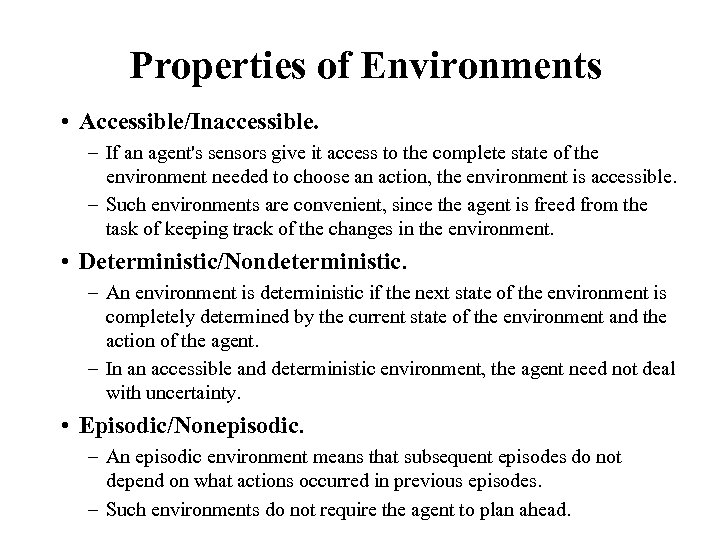 Properties of Environments

• Accessible/Inaccessible.

– If an agent's sensors give it access to the complete state of the environment needed to choose an action, the environment is accessible.

– Such environments are convenient, since the agent is freed from the task of keeping track of the changes in the environment.

• Deterministic/Nondeterministic.

– An environment is deterministic if the next state of the environment is completely determined by the current state of the environment and the action of the agent.

– In an accessible and deterministic environment, the agent need not deal with uncertainty.

• Episodic/Nonepisodic.

– An episodic environment means that subsequent episodes do not depend on what actions occurred in previous episodes.

– Such environments do not require the agent to plan ahead.